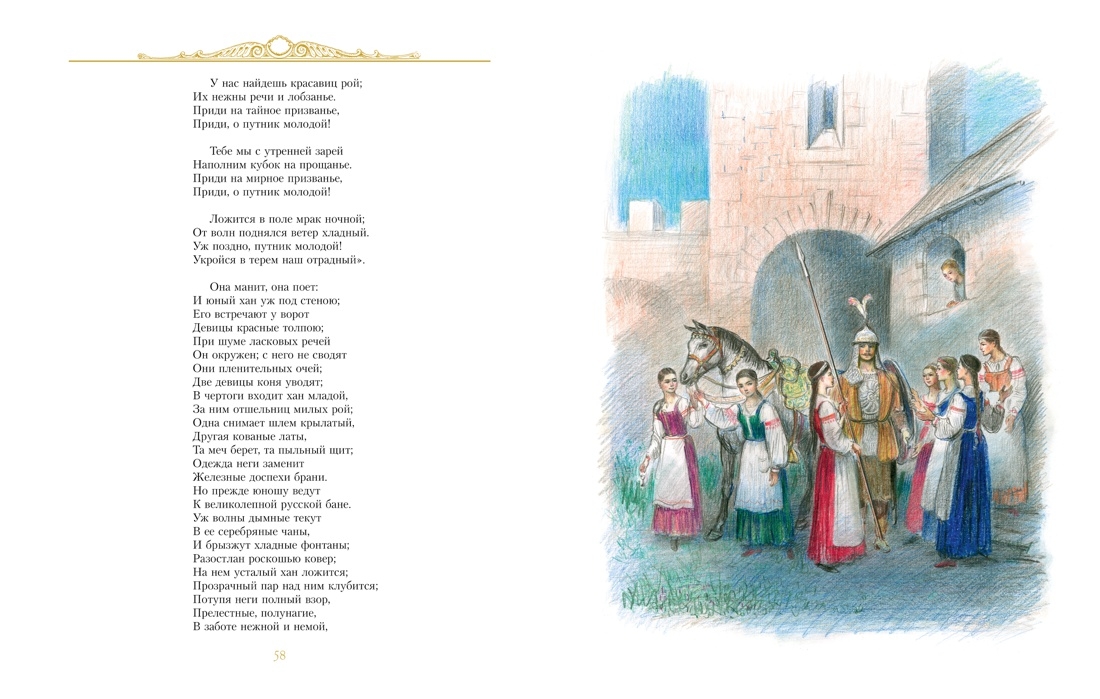 У нас найдешь красавиц рой;
Их нежны речи и лобзанье.
Приди на тайное призванье,
Приди, о путник молодой!

Тебе мы с утренней зарей
Наполним кубок на прощанье.
Приди на мирное призванье,
Приди, о путник молодой!

Ложится в поле мрак ночной;
От волн поднялся ветер хладный.
Уж поздно, путник молодой!
Укройся в терем наш отрадный».

Она манит, она поет:
И юный хан уж под стеною;
Его встречают у ворот
Девицы красные толпою;
При шуме ласковых речей
Он окружен; с него не сводят
Они пленительных очей;
Две девицы коня уводят;
В чертоги входит хан младой,
За ним отшельниц милых рой;
Одна снимает шлем крылатый,
Другая кованые латы,
Та меч берет, та пыльный щит;
Одежда неги заменит
Железные доспехи брани.
Но прежде юношу ведут
К великолепной русской бане.
Уж волны дымные текут
В ее серебряные чаны,
И брызжут хладные фонтаны;
Разостлан роскошью ковер;
На нем усталый хан ложится;
Прозрачный пар над ним клубится;
Потупя неги полный взор,
Прелестные, полунагие,
В заботе нежной и немой,

58